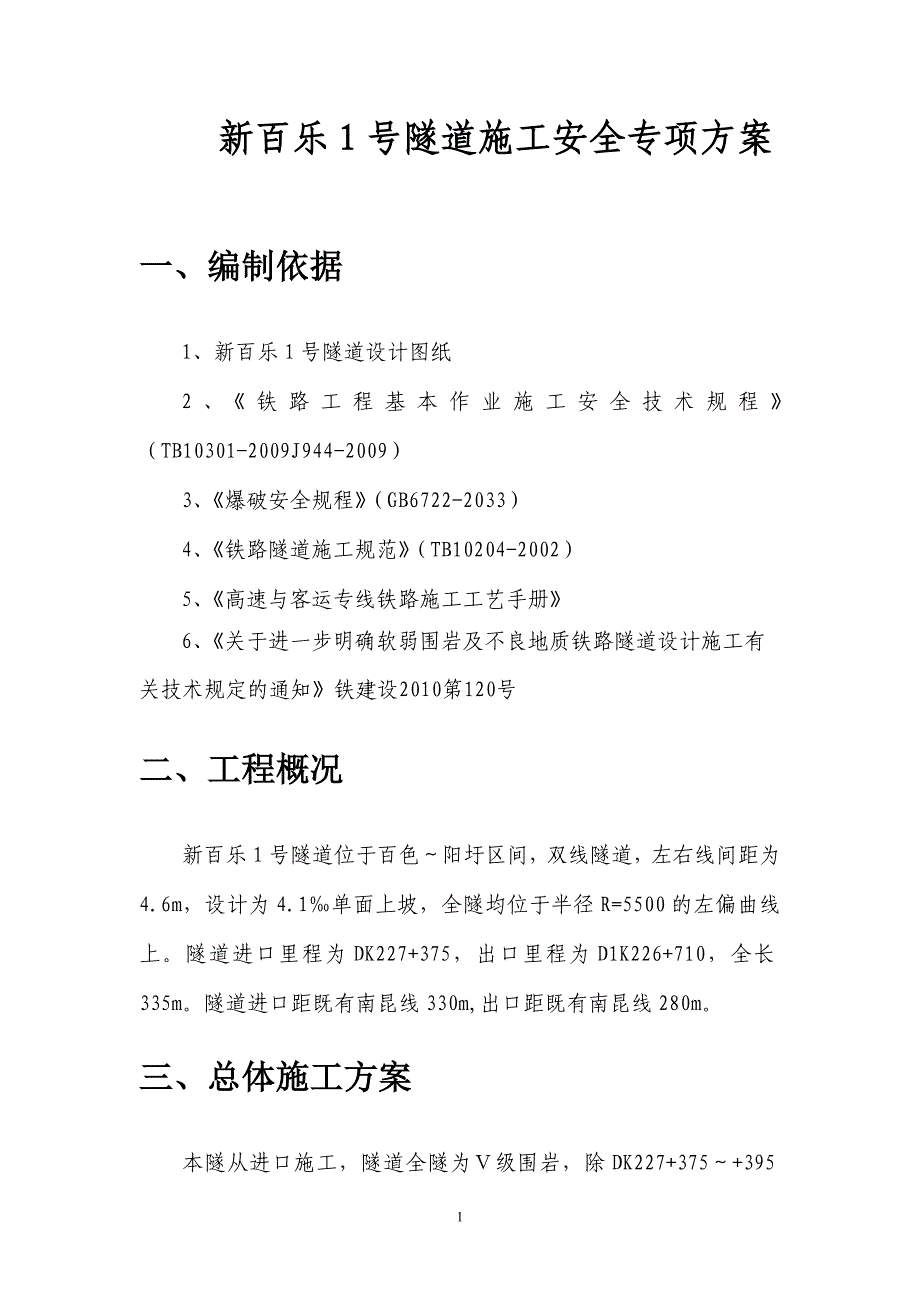 新百乐1号隧道施工安全专项方案

一、编制依据

1、新百乐1号隧道设计图纸

2、《铁路工程基本作业施工安全技术规程》（TB10301-2009J944-2009）

3、《爆破安全规程》（GB6722-2033）

4、《铁路隧道施工规范》（TB10204-2002）

5、《高速与客运专线铁路施工工艺手册》

6、《关于进一步明确软弱围岩及不良地质铁路隧道设计施工有关技术规定的通知》铁建设2010第120号

二、工程概况

新百乐1号隧道位于百色～阳圩区间，双线隧道，左右线间距为4.6m，设计为4.1‰单面上坡，全隧均位于半径R=5500的左偏曲线上。隧道进口里程为DK227+375，出口里程为D1K226+710，全长335m。隧道进口距既有南昆线330m,出口距既有南昆线280m。

三、总体施工方案

本隧从进口施工，隧道全隧为Ⅴ级围岩，除DK227+375～+395

1